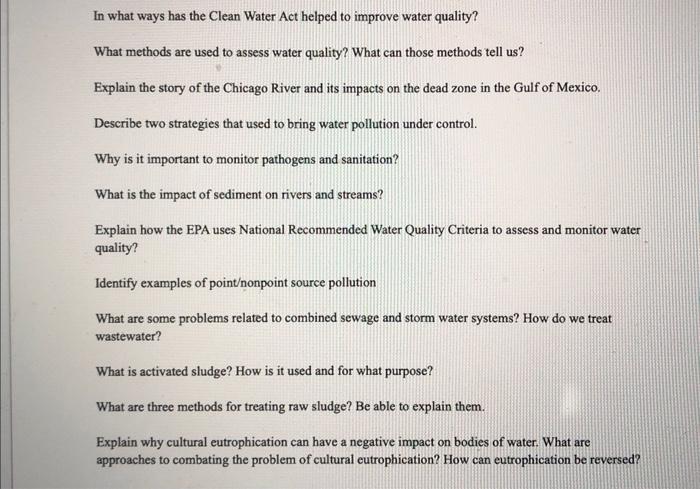 In what ways has the Clean Water Act helped to improve water quality?

What methods are used to assess water quality? What can those methods tell us?

Explain the story of the Chicago River and its impacts on the dead zone in the Gulf of Mexico.

Describe two strategies that used to bring water pollution under control.

Why is it important to monitor pathogens and sanitation?

What is the impact of sediment on rivers and streams?

Explain how the EPA uses National Recommended Water Quality Criteria to assess and monitor water quality?

Identify examples of point/nonpoint source pollution

What are some problems related to combined sewage and storm water systems? How do we treat wastewater?

What is activated sludge? How is it used and for what purpose?

What are three methods for treating raw sludge? Be able to explain them.

Explain why cultural eutrophication can have a negative impact on bodies of water. What are approaches to combating the problem of cultural eutrophication? How can eutrophication be reversed?